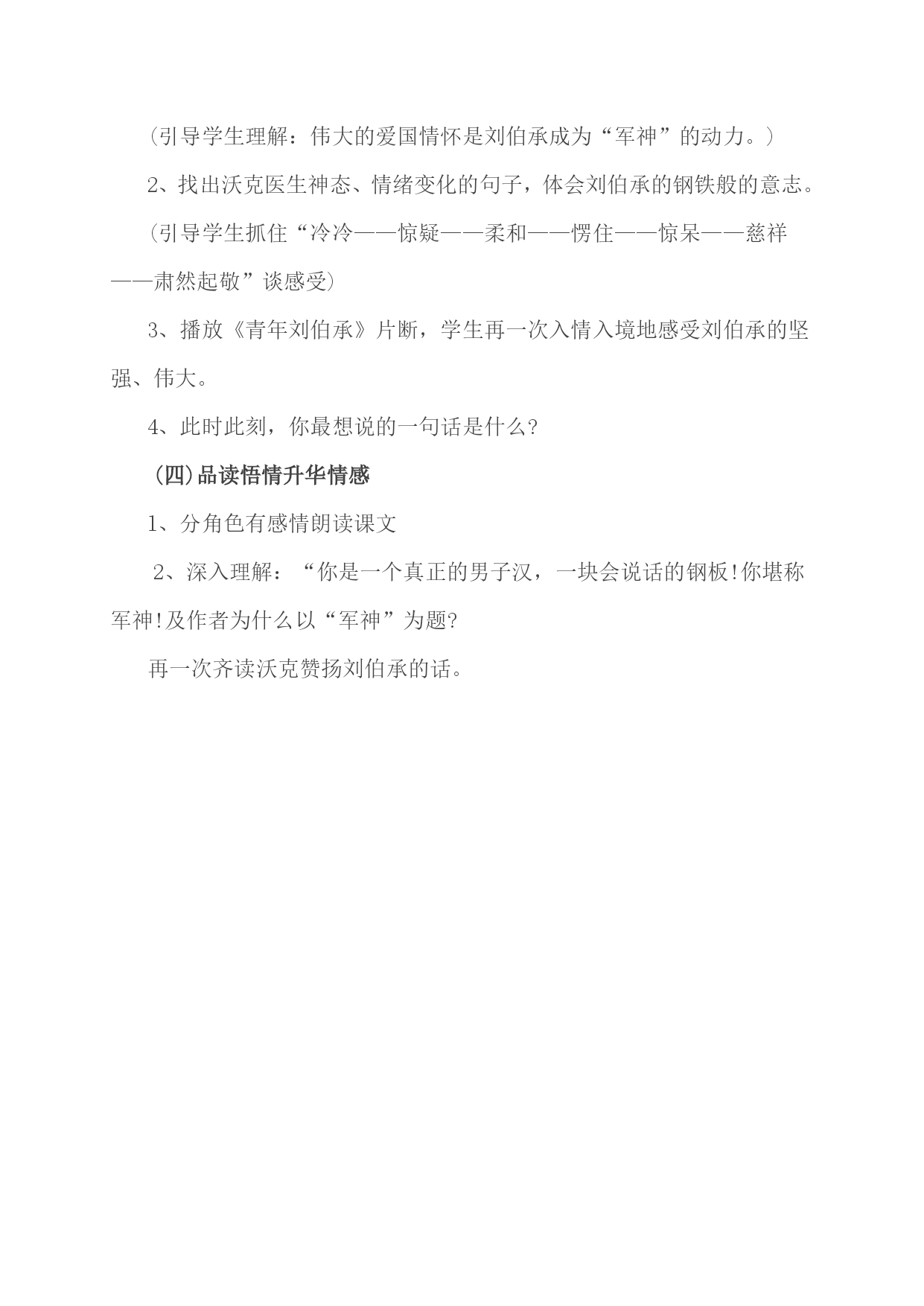 （引导学生理解：伟大的爱国情怀是刘伯承成为“军神”的动力。）

2、找出沃克医生神态、情绪变化的句子，体会刘伯承的钢铁般的意志。

（引导学生抓住“冷冷——惊疑——柔和——愣住——惊呆——慈祥——肃然起敬”谈感受）

3、播放《青年刘伯承》片断，学生再一次入情入境地感受刘伯承的坚强、伟大。

4、此时此刻，你最想说的一句话是什么？

（四）品读悟情升华情感

1、分角色有感情朗读课文

2、深入理解：“你是一个真正的男子汉，一块会说话的钢板!你堪称军神!及作者为什么以“军神”为题?

再一次齐读沃克赞扬刘伯承的话。